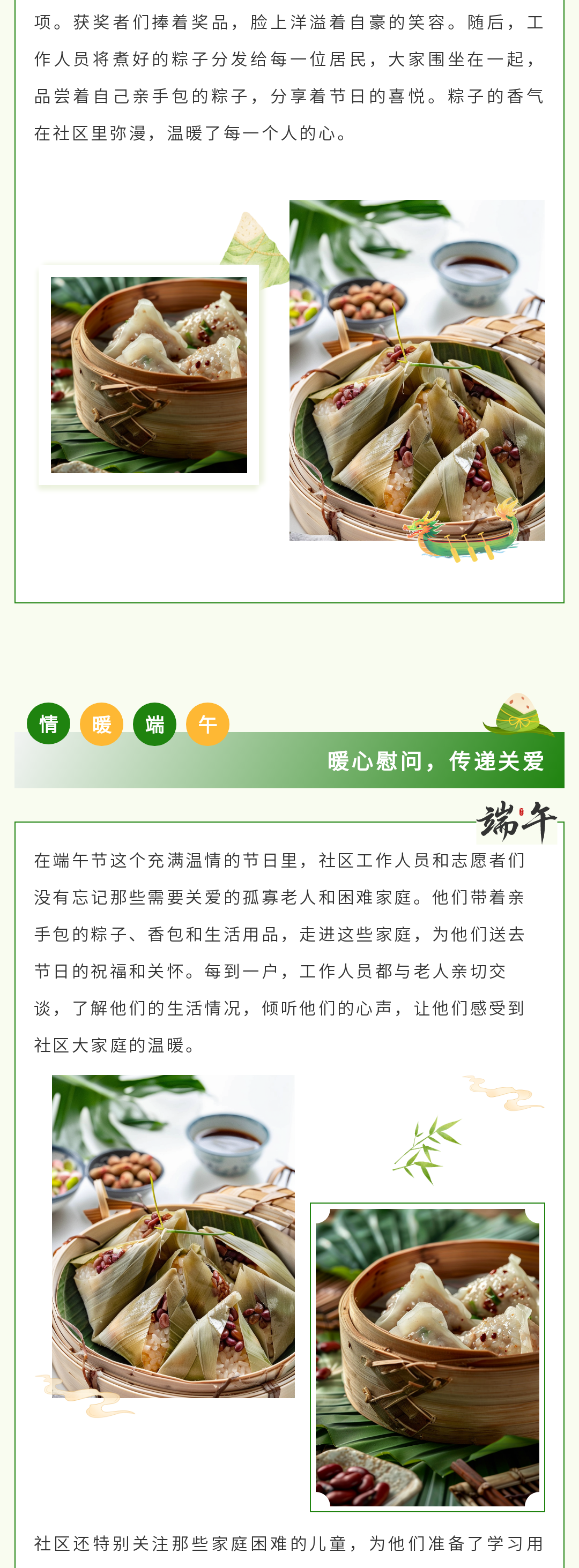 项。获奖者们捧着奖品，脸上洋溢着自豪的笑容。随后，工作人员将煮好的粽子分发给每一位居民，大家围坐在一起，品尝着自己亲手包的粽子，分享着节日的喜悦。粽子的香气在社区里弥漫，温暖了每一个人的心。

情 暖 端 午

暖心慰问，传递关爱

端午

在端午节这个充满温情的节日里，社区工作人员和志愿者们没有忘记那些需要关爱的孤寡老人和困难家庭。他们带着亲手包的粽子、香包和生活用品，走进这些家庭，为他们送去节日的祝福和关怀。每到一户，工作人员都与老人亲切交谈，了解他们的生活情况，倾听他们的心声，让他们感受到社区大家庭的温暖。

社区还特别关注那些家庭困难的儿童，为他们准备了学习用